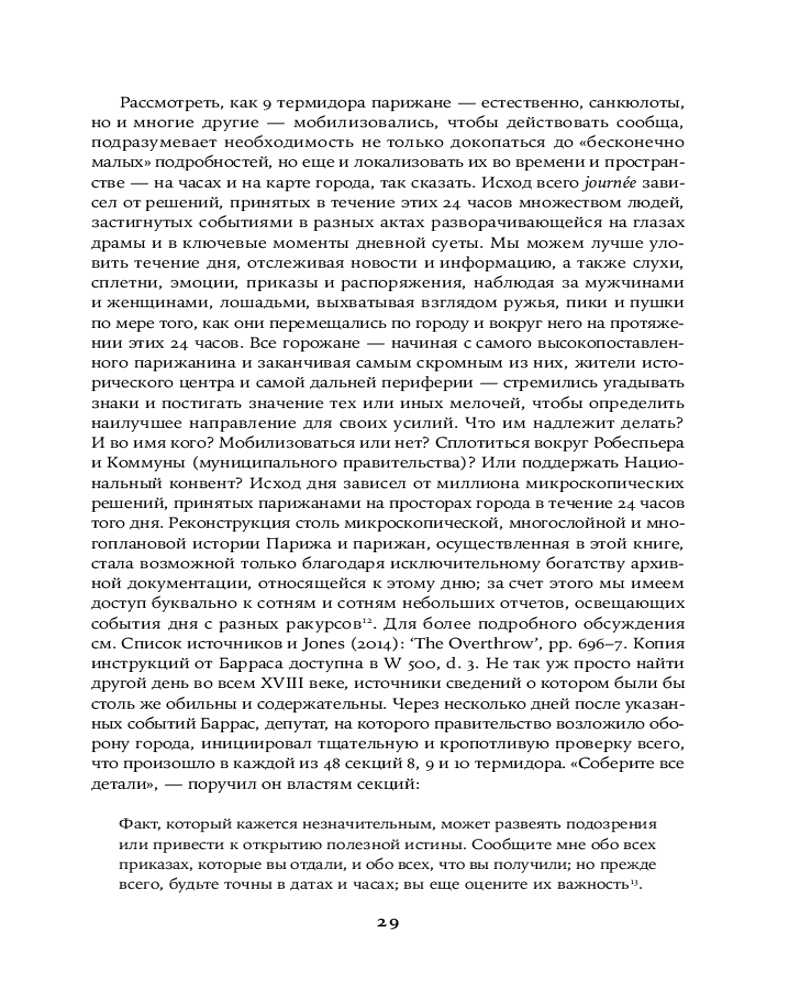 Рассмотреть, как 9 термидора парижане — естественно, санкюлоты, но и многие другие — мобилизовались, чтобы действовать сообща, подразумевает необходимость не только докопаться до «бесконечно малых» подробностей, но еще и локализовать их во времени и пространстве — на часах и на карте города, так сказать. Исход всего journée зависел от решений, принятых в течение этих 24 часов множеством людей, застигнутых событиями в разных актах разворачивающейся на глазах драмы и в ключевые моменты дневной суеты. Мы можем лучше уловить течение дня, отслеживая новости и информацию, а также слухи, сплетни, эмоции, приказы и распоряжения, наблюдая за мужчинами и женщинами, лошадьми, выхватывая взглядом ружья, пики и пушки по мере того, как они перемещались по городу и вокруг него на протяжении этих 24 часов. Все горожане — начиная с самого высокопоставленного парижанина и заканчивая самым скромным из них, жители исторического центра и самой дальней периферии — стремились угадывать знаки и постигать значение тех или иных мелочей, чтобы определить наилучшее направление для своих усилий. Что им надлежит делать? И во имя кого? Мобилизоваться или нет? Сплотиться вокруг Робеспьера и Коммуны (муниципального правительства)? Или поддержать Национальный конвент? Исход дня зависел от миллиона микроскопических решений, принятых парижанами на просторах города в течение 24 часов того дня. Реконструкция столь микроскопической, многослойной и многоплановой истории Парижа и парижан, осуществленная в этой книге, стала возможной только благодаря исключительному богатству архивной документации, относящейся к этому дню; за счет этого мы имеем доступ буквально к сотням и сотням небольших отчетов, освещающих события дня с разных ракурсов$^{12}$. Для более подробного обсуждения см. Список источников и Jones (2014): 'The Overthrow', pp. 696–7. Копия инструкций от Барраса доступна в W 500, d. 3. Не так уж просто найти другой день во всем XVIII веке, источники сведений о котором были бы столь же обильны и содержательны. Через несколько дней после указанных событий Баррас, депутат, на которого правительство возложило оборону города, инициировал тщательную и кропотливую проверку всего, что произошло в каждой из 48 секций 8, 9 и 10 термидора. «Соберите все детали», — поручил он властям секций:

Факт, который кажется незначительным, может развеять подозрения или привести к открытию полезной истины. Сообщите мне обо всех приказах, которые вы отдали, и обо всех, что вы получили; но прежде всего, будьте точны в датах и часах; вы еще оцените их важность$^{13}$.

29